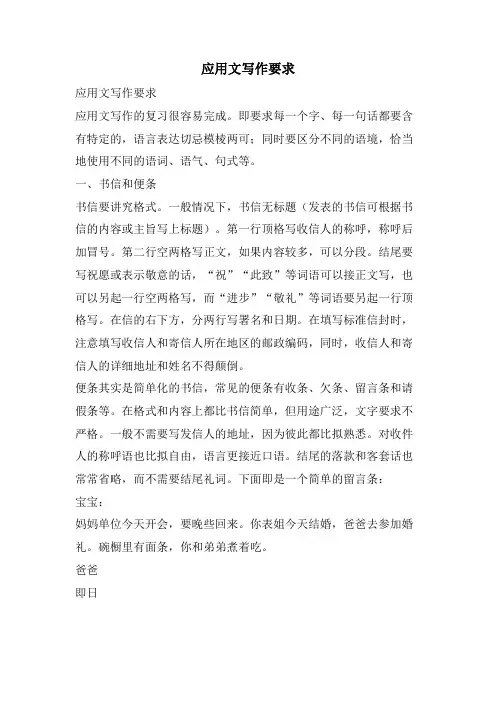 应用文写作要求

应用文写作要求

应用文写作的复习很容易完成。即要求每一个字、每一句话都要含有特定的，语言表达切忌模棱两可；同时要区分不同的语境，恰当地使用不同的语词、语气、句式等。

一、书信和便条

书信要讲究格式。一般情况下，书信无标题（发表的书信可根据书信的内容或主旨写上标题）。第一行顶格写收信人的称呼，称呼后加冒号。第二行空两格写正文，如果内容较多，可以分段。结尾要写祝愿或表示敬意的话，“祝”“此致”等词语可以接正文写，也可以另起一行空两格写，而“进步”“敬礼”等词语要另起一行顶格写。在信的右下方，分两行写署名和日期。在填写标准信封时，注意填写收信人和寄信人所在地区的邮政编码，同时，收信人和寄信人的详细地址和姓名不得颠倒。

便条其实是简单化的书信，常见的便条有收条、欠条、留言条和请假条等。在格式和内容上都比书信简单，但用途广泛，文字要求不严格。一般不需要写发信人的地址，因为彼此都比拟熟悉。对收件人的称呼语也比拟自由，语言更接近口语。结尾的落款和客套话也常常省略，而不需要结尾礼词。下面即是一个简单的留言条：

宝宝：

妈妈单位今天开会，要晚些回来。你表姐今天结婚，爸爸去参加婚礼。碗橱里有面条，你和弟弟煮着吃。

爸爸

即日